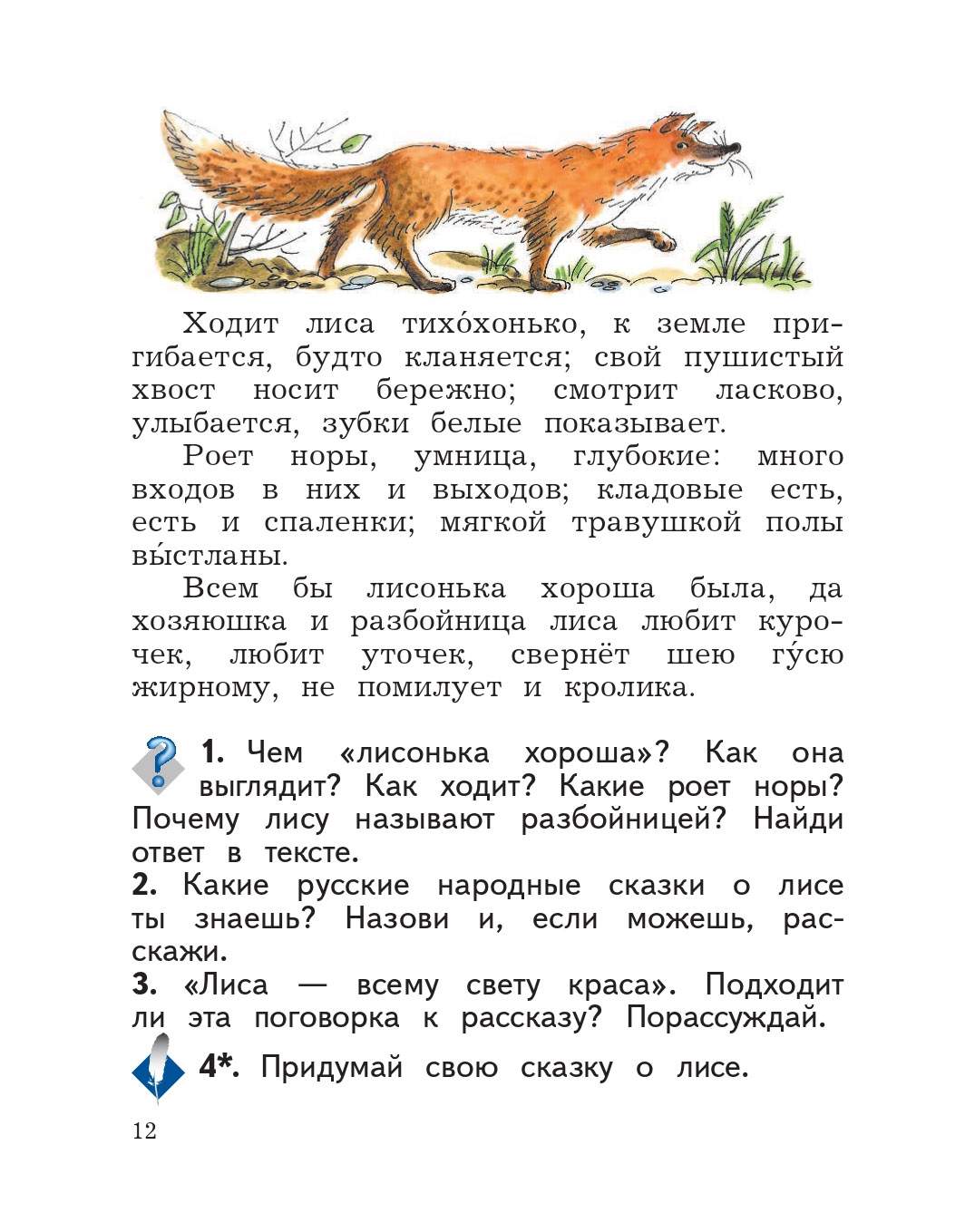 Ходит лиса тихо́хонько, к земле пригибается, будто кланяется; свой пушистый хвост носит бережно; смотрит ласково, улыбается, зубки белые показывает.

Роет норы, умница, глубокие: много входов в них и выходов; кладовые есть, есть и спаленки; мягкой травушкой полы вы́стланы.

Всем бы лисонька хороша была, да хозяюшка и разбойница лиса любит курочек, любит уточек, свернёт шею гу́сю жирному, не помилует и кролика.

1. Чем «лисонька хороша»? Как она выглядит? Как ходит? Какие роет норы? Почему лису называют разбойницей? Найди ответ в тексте.
2. Какие русские народные сказки о лисе ты знаешь? Назови и, если можешь, расскажи.
3. «Лиса — всему свету краса». Подходит ли эта поговорка к рассказу? Порассуждай.

4*. Придумай свою сказку о лисе.

12